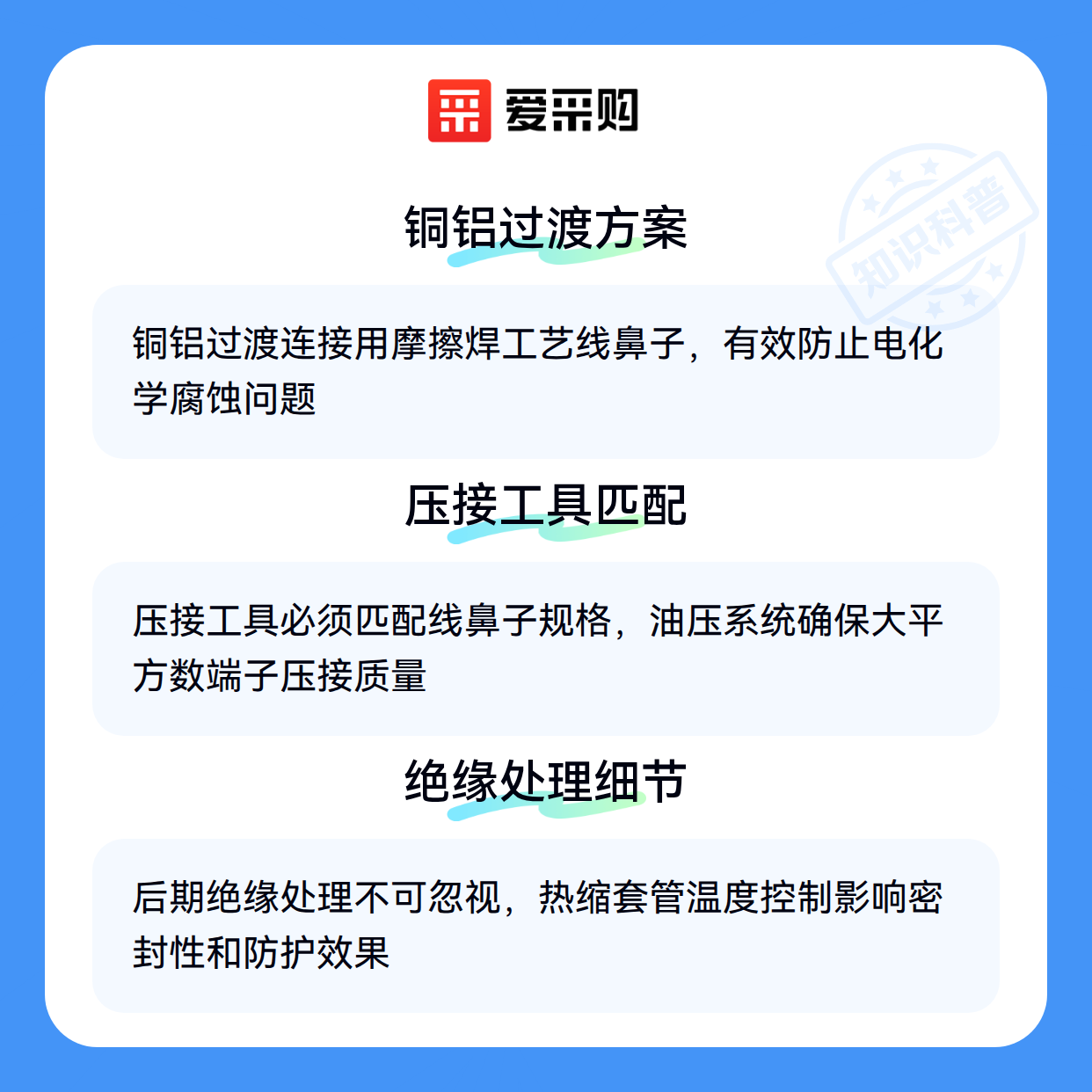 爱采购

铜铝过渡方案

铜铝过渡连接用摩擦焊工艺线鼻子，有效防止电化学腐蚀问题

压接工具匹配

压接工具必须匹配线鼻子规格，油压系统确保大平方数端子压接质量

绝缘处理细节

后期绝缘处理不可忽视，热缩套管温度控制影响密封性和防护效果

知识科普